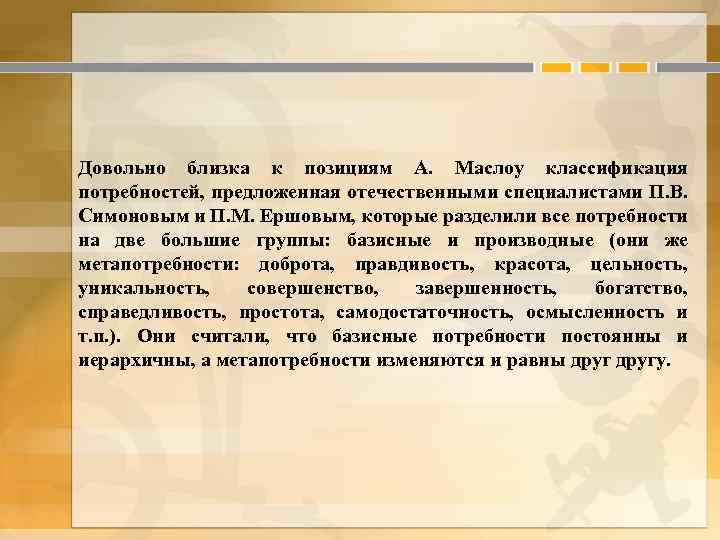 Довольно близка к позициям А. Маслоу классификация потребностей, предложенная отечественными специалистами П.В. Симоновым и П.М. Ершовым, которые разделили все потребности на две большие группы: базисные и производные (они же метапотребности: доброта, правдивость, красота, цельность, уникальность, совершенство, завершенность, богатство, справедливость, простота, самодостаточность, осмысленность и т.п.). Они считали, что базисные потребности постоянны и иерархичны, а метапотребности изменяются и равны друг другу.